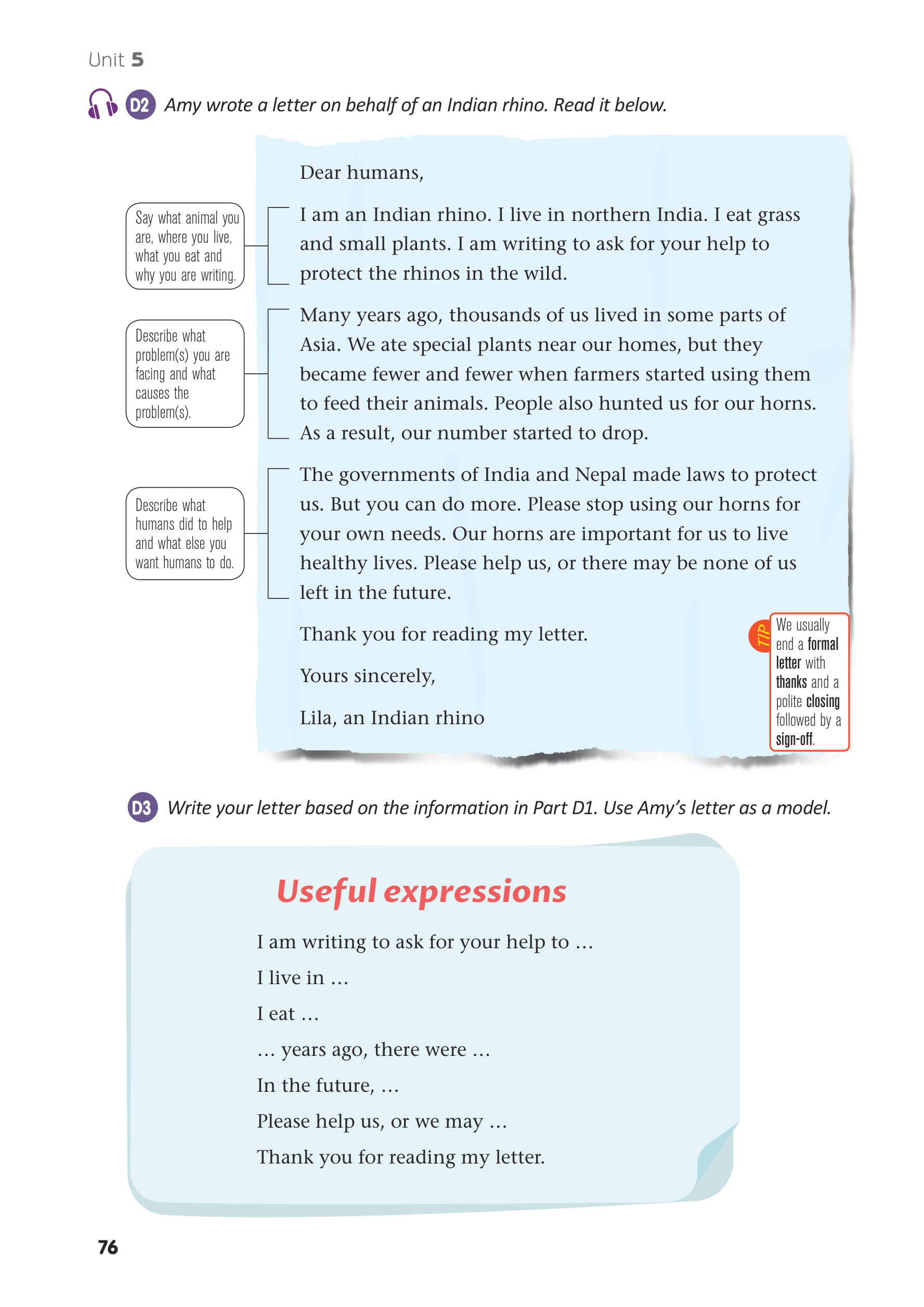 Unit 5

D2 Amy wrote a letter on behalf of an Indian rhino. Read it below.

Dear humans,

Say what animal you are, where you live, what you eat and why you are writing.

I am an Indian rhino. I live in northern India. I eat grass and small plants. I am writing to ask for your help to protect the rhinos in the wild.

Describe what problem(s) you are facing and what causes the problem(s).

Many years ago, thousands of us lived in some parts of Asia. We ate special plants near our homes, but they became fewer and fewer when farmers started using them to feed their animals. People also hunted us for our horns. As a result, our number started to drop.

Describe what humans did to help and what else you want humans to do.

The governments of India and Nepal made laws to protect us. But you can do more. Please stop using our horns for your own needs. Our horns are important for us to live healthy lives. Please help us, or there may be none of us left in the future.

Thank you for reading my letter.

Yours sincerely,

Lila, an Indian rhino

TIP We usually end a formal letter with thanks and a polite closing followed by a sign-off.

D3 Write your letter based on the information in Part D1. Use Amy's letter as a model.

Useful expressions

I am writing to ask for your help to …

I live in …

I eat …

… years ago, there were …

In the future, …

Please help us, or we may …

Thank you for reading my letter.

76